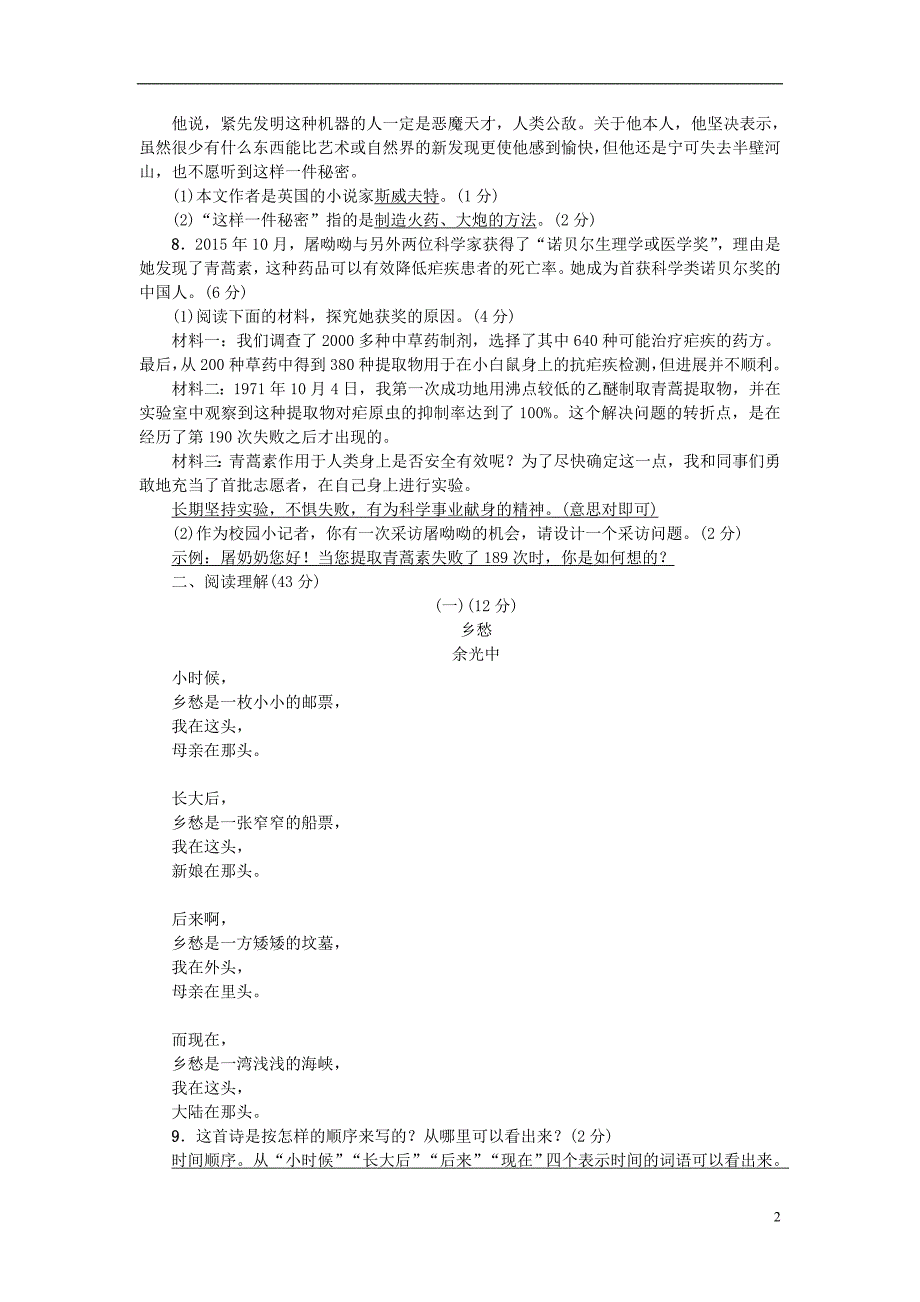 他说，紧先发明这种机器的人一定是恶魔天才，人类公敌。关于他本人，他坚决表示，虽然很少有什么东西能比艺术或自然界的新发现更使他感到愉快，但他还是宁可失去半壁河山，也不愿听到这样一件秘密。

(1)本文作者是英国的小说家斯威夫特。(1分)

(2)“这样一件秘密”指的是制造火药、大炮的方法。(2分)

8．2015年10月，屠呦呦与另外两位科学家获得了“诺贝尔生理学或医学奖”，理由是她发现了青蒿素，这种药品可以有效降低疟疾患者的死亡率。她成为首获科学类诺贝尔奖的中国人。(6分)

(1)阅读下面的材料，探究她获奖的原因。(4分)

材料一：我们调查了2000多种中草药制剂，选择了其中640种可能治疗疟疾的药方。最后，从200种草药中得到380种提取物用于在小白鼠身上的抗疟疾检测，但进展并不顺利。

材料二：1971年10月4日，我第一次成功地用沸点较低的乙醚制取青蒿提取物，并在实验室中观察到这种提取物对疟原虫的抑制率达到了100%。这个解决问题的转折点，是在经历了第190次失败之后才出现的。

材料三：青蒿素作用于人类身上是否安全有效呢？为了尽快确定这一点，我和同事们勇敢地充当了首批志愿者，在自己身上进行实验。

长期坚持实验，不惧失败，有为科学事业献身的精神。(意思对即可)

(2)作为校园小记者，你有一次采访屠呦呦的机会，请设计一个采访问题。(2分)

示例：屠奶奶您好！当您提取青蒿素失败了189次时，你是如何想的？

二、阅读理解(43分)

(一)(12分)

乡愁

余光中

小时候，
乡愁是一枚小小的邮票，
我在这头，
母亲在那头。

长大后，
乡愁是一张窄窄的船票，
我在这头，
新娘在那头。

后来啊，
乡愁是一方矮矮的坟墓，
我在外头，
母亲在里头。

而现在，
乡愁是一湾浅浅的海峡，
我在这头，
大陆在那头。

9．这首诗是按怎样的顺序来写的？从哪里可以看出来？(2分)

时间顺序。从“小时候”“长大后”“后来”“现在”四个表示时间的词语可以看出来。

2